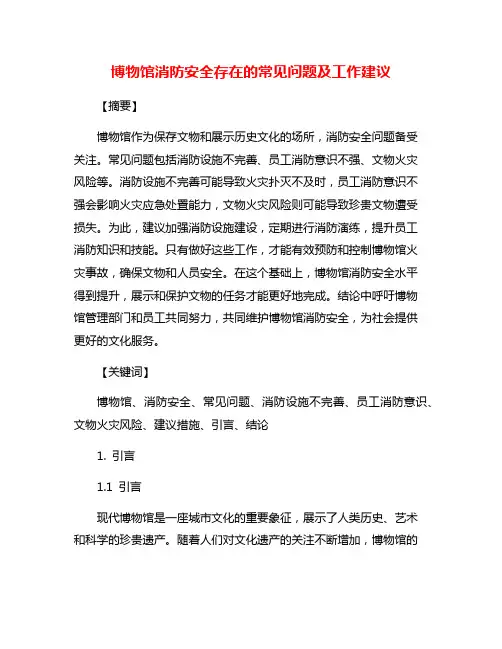 博物馆消防安全存在的常见问题及工作建议

【摘要】

博物馆作为保存文物和展示历史文化的场所，消防安全问题备受关注。常见问题包括消防设施不完善、员工消防意识不强、文物火灾风险等。消防设施不完善可能导致火灾扑灭不及时，员工消防意识不强会影响火灾应急处置能力，文物火灾风险则可能导致珍贵文物遭受损失。为此，建议加强消防设施建设，定期进行消防演练，提升员工消防知识和技能。只有做好这些工作，才能有效预防和控制博物馆火灾事故，确保文物和人员安全。在这个基础上，博物馆消防安全水平得到提升，展示和保护文物的任务才能更好地完成。结论中呼吁博物馆管理部门和员工共同努力，共同维护博物馆消防安全，为社会提供更好的文化服务。

【关键词】

博物馆、消防安全、常见问题、消防设施不完善、员工消防意识、文物火灾风险、建议措施、引言、结论

1. 引言

1.1 引言

现代博物馆是一座城市文化的重要象征，展示了人类历史、艺术和科学的珍贵遗产。随着人们对文化遗产的关注不断增加，博物馆的